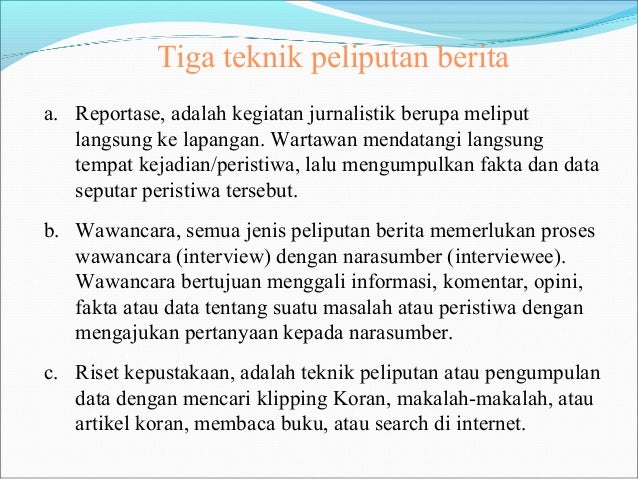 Tiga teknik peliputan berita

a. Reportase, adalah kegiatan jurnalistik berupa meliput langsung ke lapangan. Wartawan mendatangi langsung tempat kejadian/peristiwa, lalu mengumpulkan fakta dan data seputar peristiwa tersebut.

b. Wawancara, semua jenis peliputan berita memerlukan proses wawancara (interview) dengan narasumber (interviewee). Wawancara bertujuan menggali informasi, komentar, opini, fakta atau data tentang suatu masalah atau peristiwa dengan mengajukan pertanyaan kepada narasumber.

c. Riset kepustakaan, adalah teknik peliputan atau pengumpulan data dengan mencari klipping Koran, makalah-makalah, atau artikel koran, membaca buku, atau search di internet.